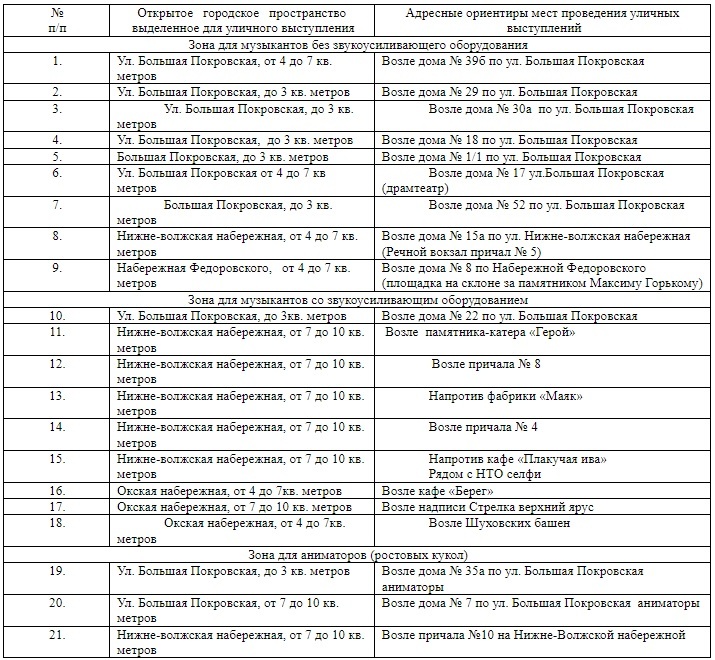 | № п/п | Открытое городское пространство выделенное для уличного выступления | Адресные ориентиры мест проведения уличных выступлений |
|---|---|---|
| Зона для музыкантов без звукоусиливающего оборудования | | |
| 1. | Ул. Большая Покровская, от 4 до 7 кв. метров | Возле дома № 39б по ул. Большая Покровская |
| 2. | Ул. Большая Покровская, до 3 кв. метров | Возле дома № 29 по ул. Большая Покровская |
| 3. | Ул. Большая Покровская, до 3 кв. метров | Возле дома № 30а по ул. Большая Покровская |
| 4. | Ул. Большая Покровская, до 3 кв. метров | Возле дома № 18 по ул. Большая Покровская |
| 5. | Большая Покровская, до 3 кв. метров | Возле дома № 1/1 по ул. Большая Покровская |
| 6. | Ул. Большая Покровская от 4 до 7 кв метров | Возле дома № 17 ул.Большая Покровская (драмтеатр) |
| 7. | Большая Покровская, до 3 кв. метров | Возле дома № 52 по ул. Большая Покровская |
| 8. | Нижне-волжская набережная, от 4 до 7 кв. метров | Возле дома № 15а по ул. Нижне-волжская набережная (Речной вокзал причал № 5) |
| 9. | Набережная Федоровского, от 4 до 7 кв. метров | Возле дома № 8 по Набережной Федоровского (площадка на склоне за памятником Максиму Горькому) |
| Зона для музыкантов со звукоусиливающим оборудованием | | |
| 10. | Ул. Большая Покровская, до 3кв. метров | Возле дома № 22 по ул. Большая Покровская |
| 11. | Нижне-волжская набережная, от 7 до 10 кв. метров | Возле памятника-катера «Герой» |
| 12. | Нижне-волжская набережная, от 7 до 10 кв. метров | Возле причала № 8 |
| 13. | Нижне-волжская набережная, от 7 до 10 кв. метров | Напротив фабрики «Маяк» |
| 14. | Нижне-волжская набережная, от 7 до 10 кв. метров | Возле причала № 4 |
| 15. | Нижне-волжская набережная, от 7 до 10 кв. метров | Напротив кафе «Плакучая ива» Рядом с НТО селфи |
| 16. | Окская набережная, от 4 до 7кв. метров | Возле кафе «Берег» |
| 17. | Окская набережная, от 7 до 10 кв. метров | Возле надписи Стрелка верхний ярус |
| 18. | Окская набережная, от 4 до 7кв. метров | Возле Шуховских башен |
| Зона для аниматоров (ростовых кукол) | | |
| 19. | Ул. Большая Покровская, до 3 кв. метров | Возле дома № 35а по ул. Большая Покровская аниматоры |
| 20. | Ул. Большая Покровская, от 7 до 10 кв. метров | Возле дома № 7 по ул. Большая Покровская аниматоры |
| 21. | Нижне-волжская набережная, от 7 до 10 кв. метров | Возле причала №10 на Нижне-Волжской набережной |